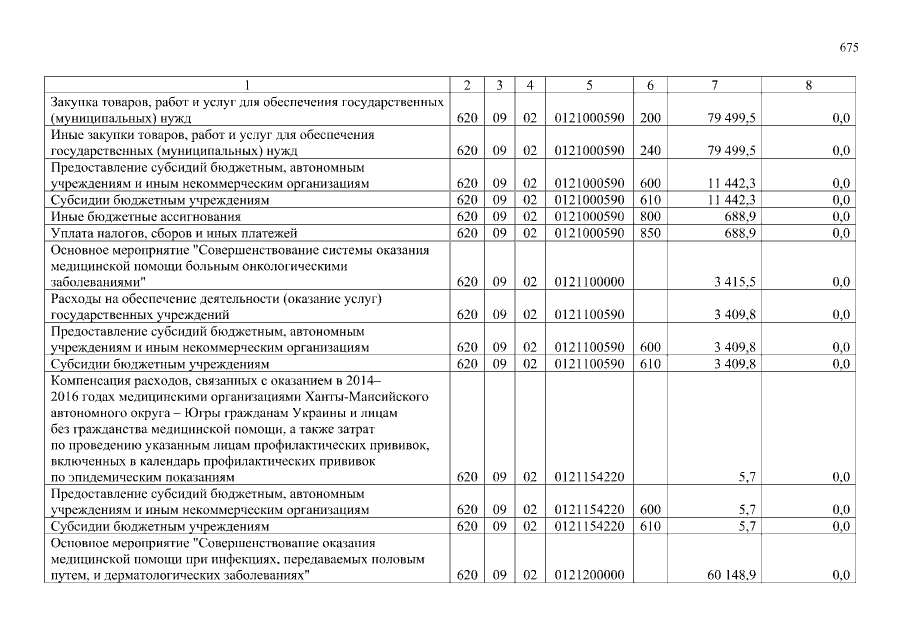 675

| 1 | 2 | 3 | 4 | 5 | 6 | 7 | 8 |
|---|---|---|---|---|---|---|---|
| Закупка товаров, работ и услуг для обеспечения государственных (муниципальных) нужд | 620 | 09 | 02 | 0121000590 | 200 | 79 499,5 | 0,0 |
| Иные закупки товаров, работ и услуг для обеспечения государственных (муниципальных) нужд | 620 | 09 | 02 | 0121000590 | 240 | 79 499,5 | 0,0 |
| Предоставление субсидий бюджетным, автономным учреждениям и иным некоммерческим организациям | 620 | 09 | 02 | 0121000590 | 600 | 11 442,3 | 0,0 |
| Субсидии бюджетным учреждениям | 620 | 09 | 02 | 0121000590 | 610 | 11 442,3 | 0,0 |
| Иные бюджетные ассигнования | 620 | 09 | 02 | 0121000590 | 800 | 688,9 | 0,0 |
| Уплата налогов, сборов и иных платежей | 620 | 09 | 02 | 0121000590 | 850 | 688,9 | 0,0 |
| Основное мероприятие "Совершенствование системы оказания медицинской помощи больным онкологическими заболеваниями" | 620 | 09 | 02 | 0121100000 | | 3 415,5 | 0,0 |
| Расходы на обеспечение деятельности (оказание услуг) государственных учреждений | 620 | 09 | 02 | 0121100590 | | 3 409,8 | 0,0 |
| Предоставление субсидий бюджетным, автономным учреждениям и иным некоммерческим организациям | 620 | 09 | 02 | 0121100590 | 600 | 3 409,8 | 0,0 |
| Субсидии бюджетным учреждениям | 620 | 09 | 02 | 0121100590 | 610 | 3 409,8 | 0,0 |
| Компенсация расходов, связанных с оказанием в 2014–2016 годах медицинскими организациями Ханты-Мансийского автономного округа – Югры гражданам Украины и лицам без гражданства медицинской помощи, а также затрат по проведению указанным лицам профилактических прививок, включенных в календарь профилактических прививок по эпидемическим показаниям | 620 | 09 | 02 | 0121154220 | | 5,7 | 0,0 |
| Предоставление субсидий бюджетным, автономным учреждениям и иным некоммерческим организациям | 620 | 09 | 02 | 0121154220 | 600 | 5,7 | 0,0 |
| Субсидии бюджетным учреждениям | 620 | 09 | 02 | 0121154220 | 610 | 5,7 | 0,0 |
| Основное мероприятие "Совершенствование оказания медицинской помощи при инфекциях, передаваемых половым путем, и дерматологических заболеваниях" | 620 | 09 | 02 | 0121200000 | | 60 148,9 | 0,0 |